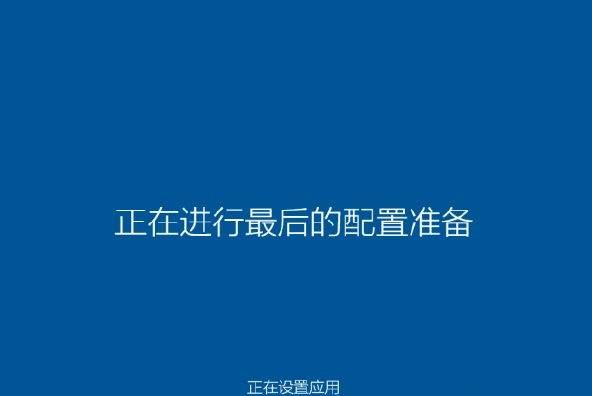 正在进行最后的配置准备

正在设置应用